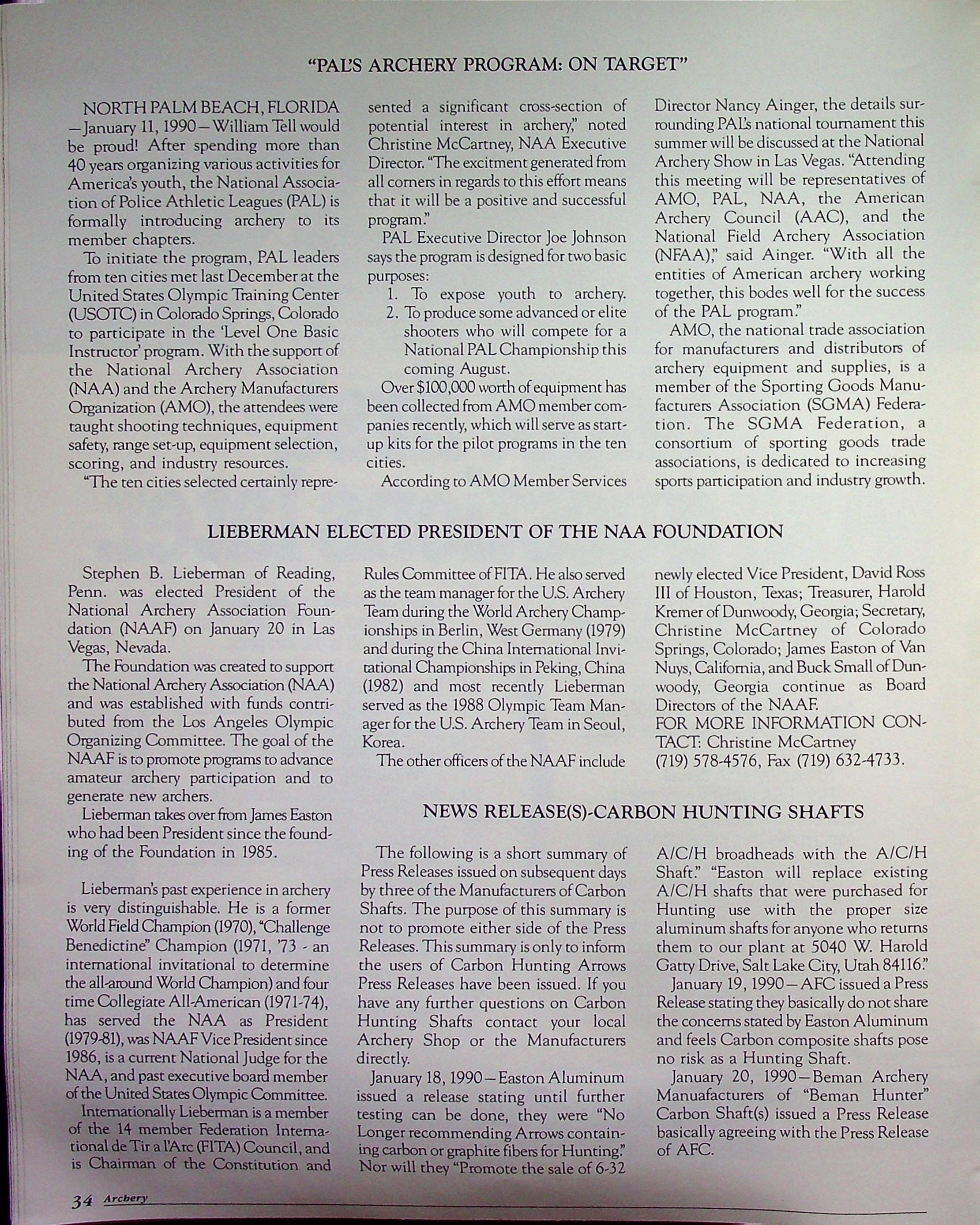 "PAL'S ARCHERY PROGRAM: ON TARGET"

NORTH PALM BEACH, FLORIDA —January 11, 1990—William Tell would be proud! After spending more than 40 years organizing various activities for America's youth, the National Association of Police Athletic Leagues (PAL) is formally introducing archery to its member chapters.

To initiate the program, PAL leaders from ten cities met last December at the United States Olympic Training Center (USOTC) in Colorado Springs, Colorado to participate in the 'Level One Basic Instructor' program. With the support of the National Archery Association (NAA) and the Archery Manufacturers Organization (AMO), the attendees were taught shooting techniques, equipment safety, range set-up, equipment selection, scoring, and industry resources.

"The ten cities selected certainly represented a significant cross-section of potential interest in archery," noted Christine McCartney, NAA Executive Director. "The excitment generated from all corners in regards to this effort means that it will be a positive and successful program."

PAL Executive Director Joe Johnson says the program is designed for two basic purposes:
1. To expose youth to archery.
2. To produce some advanced or elite shooters who will compete for a National PAL Championship this coming August.

Over $100,000 worth of equipment has been collected from AMO member companies recently, which will serve as start-up kits for the pilot programs in the ten cities.

According to AMO Member Services Director Nancy Ainger, the details surrounding PAL's national tournament this summer will be discussed at the National Archery Show in Las Vegas. "Attending this meeting will be representatives of AMO, PAL, NAA, the American Archery Council (AAC), and the National Field Archery Association (NFAA)," said Ainger. "With all the entities of American archery working together, this bodes well for the success of the PAL program."

AMO, the national trade association for manufacturers and distributors of archery equipment and supplies, is a member of the Sporting Goods Manufacturers Association (SGMA) Federation. The SGMA Federation, a consortium of sporting goods trade associations, is dedicated to increasing sports participation and industry growth.

LIEBERMAN ELECTED PRESIDENT OF THE NAA FOUNDATION

Stephen B. Lieberman of Reading, Penn. was elected President of the National Archery Association Foundation (NAAF) on January 20 in Las Vegas, Nevada.

The Foundation was created to support the National Archery Association (NAA) and was established with funds contributed from the Los Angeles Olympic Organizing Committee. The goal of the NAAF is to promote programs to advance amateur archery participation and to generate new archers.

Lieberman takes over from James Easton who had been President since the founding of the Foundation in 1985.

Lieberman's past experience in archery is very distinguishable. He is a former World Field Champion (1970), "Challenge Benedictine" Champion (1971, '73 - an international invitational to determine the all-around World Champion) and four time Collegiate All-American (1971-74), has served the NAA as President (1979-81), was NAAF Vice President since 1986, is a current National Judge for the NAA, and past executive board member of the United States Olympic Committee.

Internationally Lieberman is a member of the 14 member Federation International de Tir a l'Arc (FITA) Council, and is Chairman of the Constitution and Rules Committee of FITA. He also served as the team manager for the U.S. Archery Team during the World Archery Championships in Berlin, West Germany (1979) and during the China International Invitational Championships in Peking, China (1982) and most recently Lieberman served as the 1988 Olympic Team Manager for the U.S. Archery Team in Seoul, Korea.

The other officers of the NAAF include newly elected Vice President, David Ross III of Houston, Texas; Treasurer, Harold Kremer of Dunwoody, Georgia; Secretary, Christine McCartney of Colorado Springs, Colorado; James Easton of Van Nuys, California, and Buck Small of Dunwoody, Georgia continue as Board Directors of the NAAF.
FOR MORE INFORMATION CONTACT: Christine McCartney
(719) 578-4576, Fax (719) 632-4733.

NEWS RELEASE(S)-CARBON HUNTING SHAFTS

The following is a short summary of Press Releases issued on subsequent days by three of the Manufacturers of Carbon Shafts. The purpose of this summary is not to promote either side of the Press Releases. This summary is only to inform the users of Carbon Hunting Arrows Press Releases have been issued. If you have any further questions on Carbon Hunting Shafts contact your local Archery Shop or the Manufacturers directly.

January 18, 1990—Easton Aluminum issued a release stating until further testing can be done, they were "No Longer recommending Arrows containing carbon or graphite fibers for Hunting." Nor will they "Promote the sale of 6-32 A/C/H broadheads with the A/C/H Shaft." "Easton will replace existing A/C/H shafts that were purchased for Hunting use with the proper size aluminum shafts for anyone who returns them to our plant at 5040 W. Harold Gatty Drive, Salt Lake City, Utah 84116."

January 19, 1990—AFC issued a Press Release stating they basically do not share the concerns stated by Easton Aluminum and feels Carbon composite shafts pose no risk as a Hunting Shaft.

January 20, 1990—Beman Archery Manuafacturers of "Beman Hunter" Carbon Shaft(s) issued a Press Release basically agreeing with the Press Release of AFC.

34 Archery